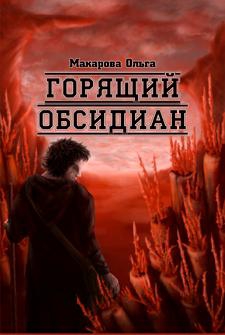 Макарова Ольга

ГОРЯЩИЙ
ОБСИДИАН